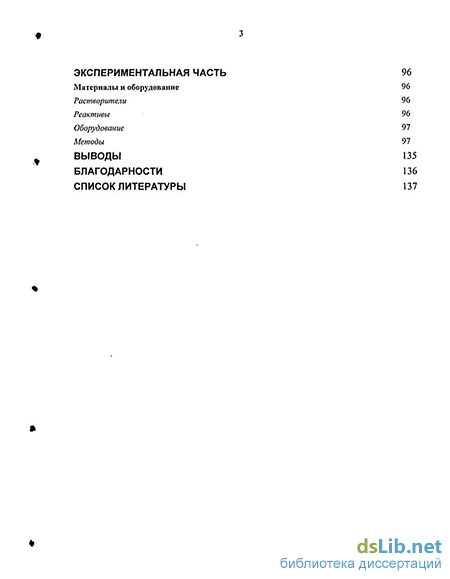 3

ЭКСПЕРИМЕНТАЛЬНАЯ ЧАСТЬ 96
Материалы и оборудование 96
Растворители 96
Реактивы 96
Оборудование 97
Методы 97
ВЫВОДЫ 135
БЛАГОДАРНОСТИ 136
СПИСОК ЛИТЕРАТУРЫ 137

dsLib.net
библиотека диссертаций